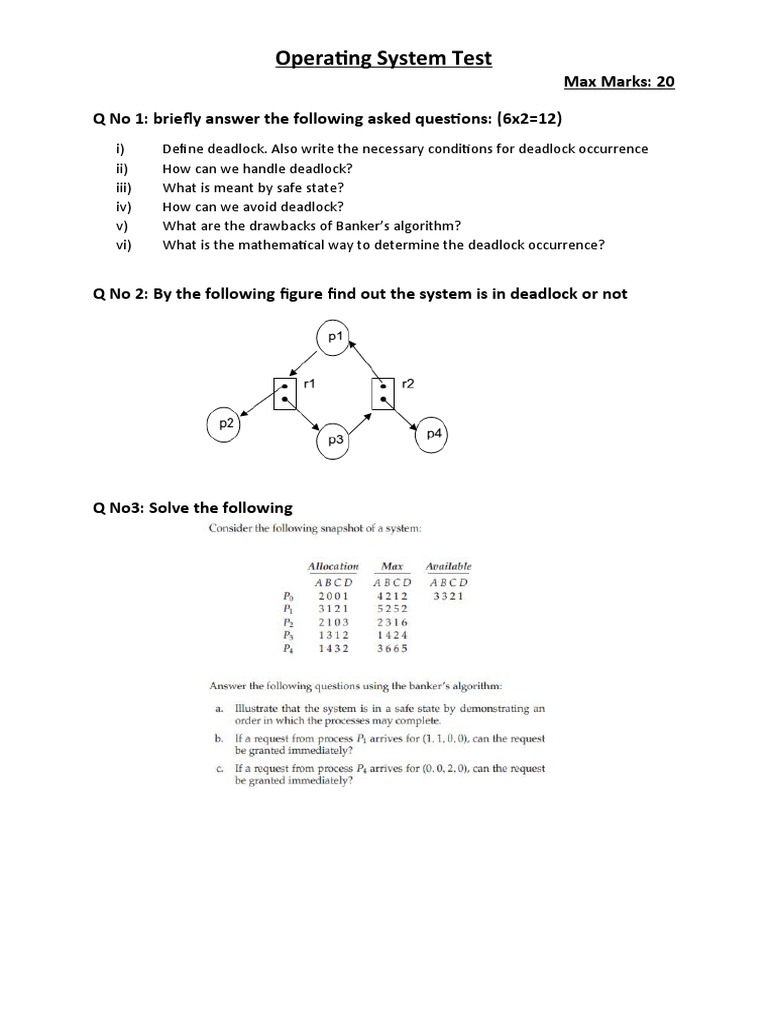 Operating System Test

Max Marks: 20

Q No 1: briefly answer the following asked questions: (6x2=12)

i) Define deadlock. Also write the necessary conditions for deadlock occurrence
ii) How can we handle deadlock?
iii) What is meant by safe state?
iv) How can we avoid deadlock?
v) What are the drawbacks of Banker's algorithm?
vi) What is the mathematical way to determine the deadlock occurrence?

Q No 2: By the following figure find out the system is in deadlock or not

p1
r1
r2
p2
p3
p4

Q No3: Solve the following

Consider the following snapshot of a system:

| | Allocation | Max | Available |
|---|---|---|---|
| | A B C D | A B C D | A B C D |
| $P_0$ | 2 0 0 1 | 4 2 1 2 | 3 3 2 1 |
| $P_1$ | 3 1 2 1 | 5 2 5 2 | |
| $P_2$ | 2 1 0 3 | 2 3 1 6 | |
| $P_3$ | 1 3 1 2 | 1 4 2 4 | |
| $P_4$ | 1 4 3 2 | 3 6 6 5 | |

Answer the following questions using the banker's algorithm:

a. Illustrate that the system is in a safe state by demonstrating an order in which the processes may complete.

b. If a request from process $P_1$ arrives for (1, 1, 0, 0), can the request be granted immediately?

c. If a request from process $P_4$ arrives for (0, 0, 2, 0), can the request be granted immediately?